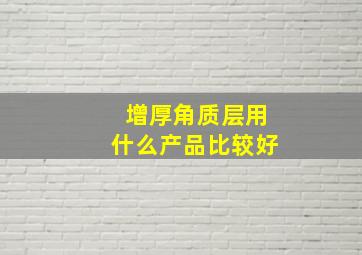 增厚角质层用
什么产品比较好